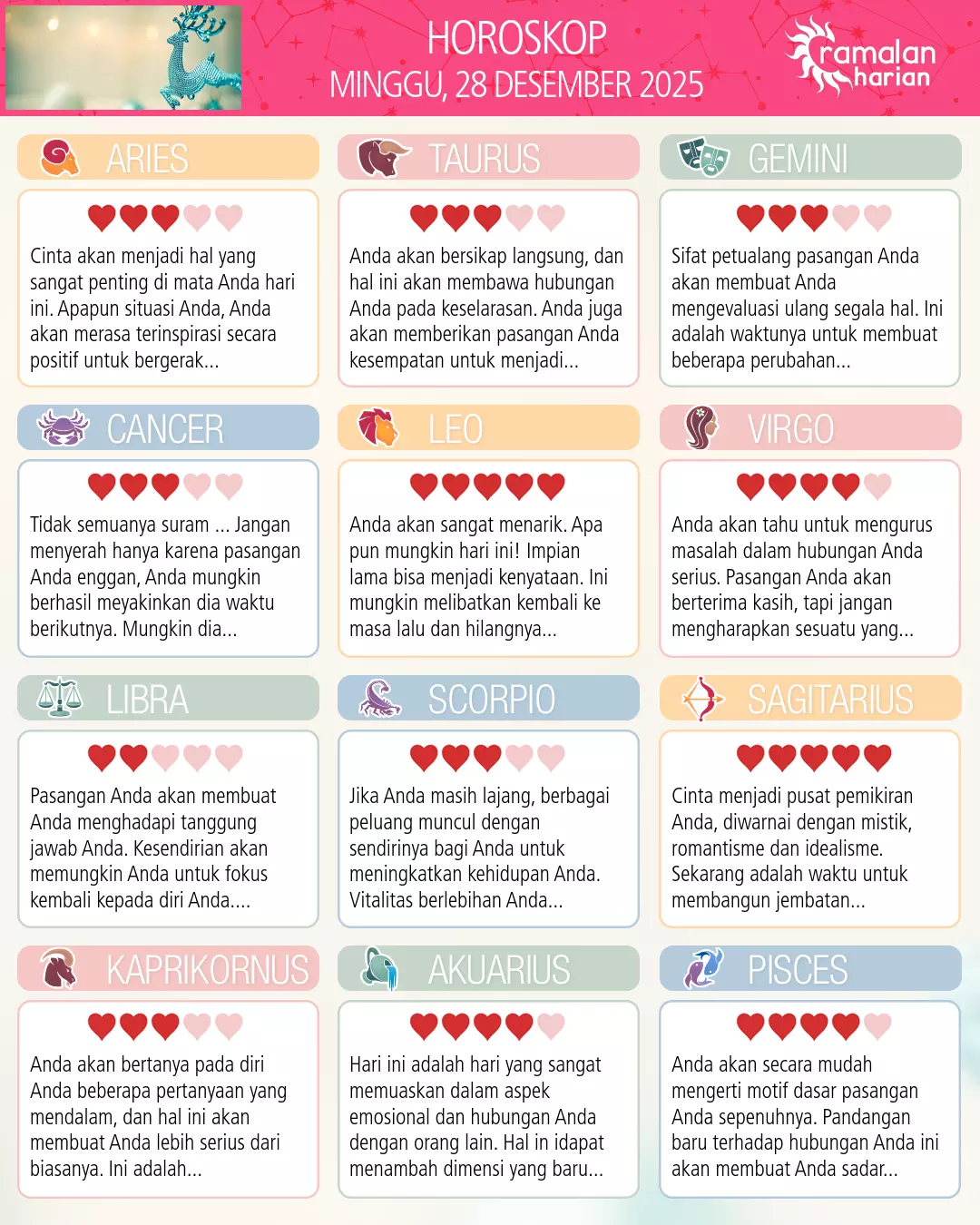 HOROSKOP
MINGGU, 28 DESEMBER 2025

ramalan harian

ARIES

Cinta akan menjadi hal yang sangat penting di mata Anda hari ini. Apapun situasi Anda, Anda akan merasa terinspirasi secara positif untuk bergerak...

TAURUS

Anda akan bersikap langsung, dan hal ini akan membawa hubungan Anda pada keselarasan. Anda juga akan memberikan pasangan Anda kesempatan untuk menjadi...

GEMINI

Sifat petualang pasangan Anda akan membuat Anda mengevaluasi ulang segala hal. Ini adalah waktunya untuk membuat beberapa perubahan...

CANCER

Tidak semuanya suram ... Jangan menyerah hanya karena pasangan Anda enggan, Anda mungkin berhasil meyakinkan dia waktu berikutnya. Mungkin dia...

LEO

Anda akan sangat menarik. Apa pun mungkin hari ini! Impian lama bisa menjadi kenyataan. Ini mungkin melibatkan kembali ke masa lalu dan hilangnya...

VIRGO

Anda akan tahu untuk mengurus masalah dalam hubungan Anda serius. Pasangan Anda akan berterima kasih, tapi jangan mengharapkan sesuatu yang...

LIBRA

Pasangan Anda akan membuat Anda menghadapi tanggung jawab Anda. Kesendirian akan memungkin Anda untuk fokus kembali kepada diri Anda....

SCORPIO

Jika Anda masih lajang, berbagai peluang muncul dengan sendirinya bagi Anda untuk meningkatkan kehidupan Anda. Vitalitas berlebihan Anda...

SAGITARIUS

Cinta menjadi pusat pemikiran Anda, diwarnai dengan mistik, romantisme dan idealisme. Sekarang adalah waktu untuk membangun jembatan...

KAPRIKORNUS

Anda akan bertanya pada diri Anda beberapa pertanyaan yang mendalam, dan hal ini akan membuat Anda lebih serius dari biasanya. Ini adalah...

AKUARIUS

Hari ini adalah hari yang sangat memuaskan dalam aspek emosional dan hubungan Anda dengan orang lain. Hal in idapat menambah dimensi yang baru...

PISCES

Anda akan secara mudah mengerti motif dasar pasangan Anda sepenuhnya. Pandangan baru terhadap hubungan Anda ini akan membuat Anda sadar...